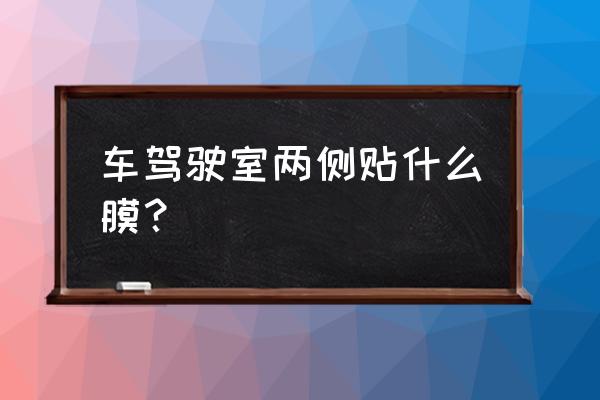 车驾驶室两侧贴什么膜？